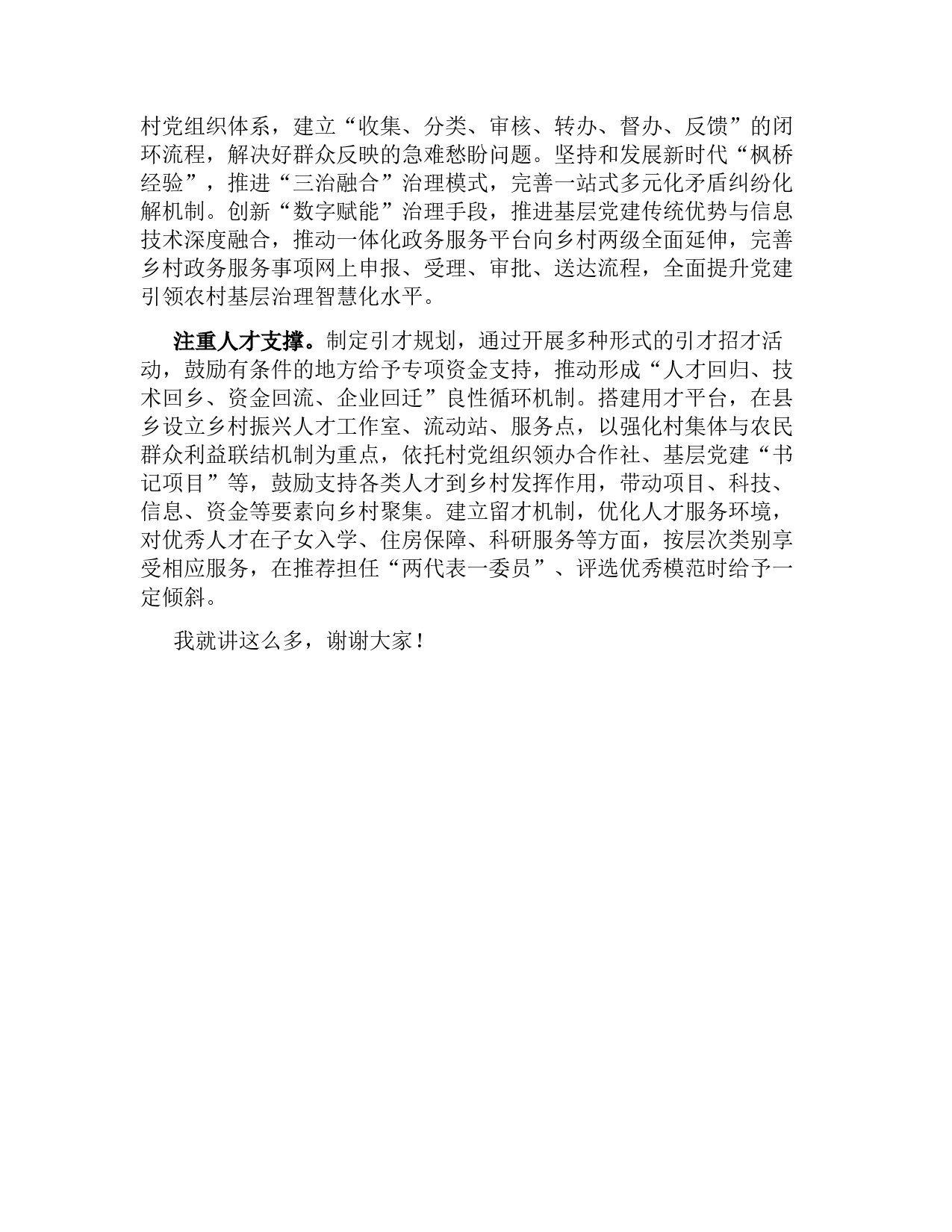 村党组织体系，建立“收集、分类、审核、转办、督办、反馈”的闭环流程，解决好群众反映的急难愁盼问题。坚持和发展新时代“枫桥经验”，推进“三治融合”治理模式，完善一站式多元化矛盾纠纷化解机制。创新“数字赋能”治理手段，推进基层党建传统优势与信息技术深度融合，推动一体化政务服务平台向乡村两级全面延伸，完善乡村政务服务事项网上申报、受理、审批、送达流程，全面提升党建引领农村基层治理智慧化水平。

注重人才支撑。制定引才规划，通过开展多种形式的引才招才活动，鼓励有条件的地方给予专项资金支持，推动形成“人才回归、技术回乡、资金回流、企业回迁”良性循环机制。搭建用才平台，在县乡设立乡村振兴人才工作室、流动站、服务点，以强化村集体与农民群众利益联结机制为重点，依托村党组织领办合作社、基层党建“书记项目”等，鼓励支持各类人才到乡村发挥作用，带动项目、科技、信息、资金等要素向乡村聚集。建立留才机制，优化人才服务环境，对优秀人才在子女入学、住房保障、科研服务等方面，按层次类别享受相应服务，在推荐担任“两代表一委员”、评选优秀模范时给予一定倾斜。

我就讲这么多，谢谢大家！